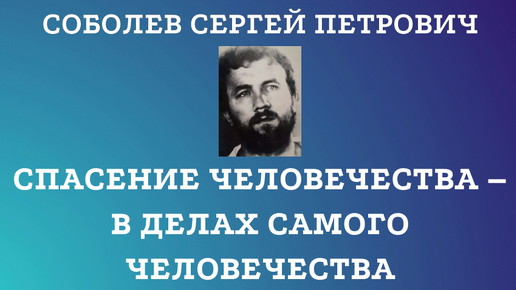 СОБОЛЕВ СЕРГЕЙ ПЕТРОВИЧ

СПАСЕНИЕ ЧЕЛОВЕЧЕСТВА – В ДЕЛАХ САМОГО ЧЕЛОВЕЧЕСТВА